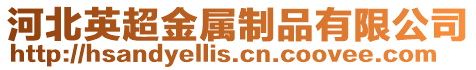 河北英超金属制品有限公司
http://hsandyellis.cn.coovee.com